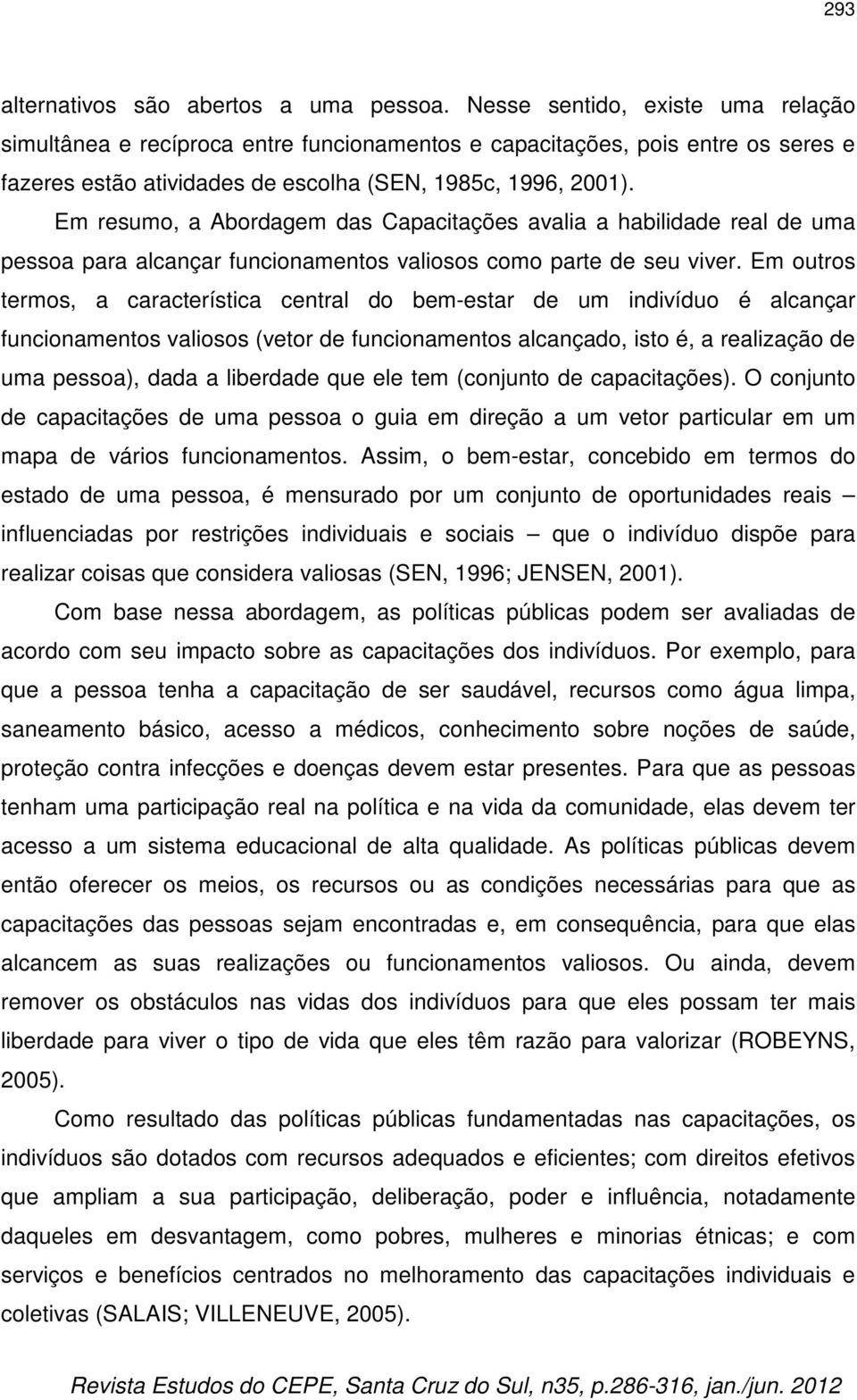 293

alternativos são abertos a uma pessoa. Nesse sentido, existe uma relação simultânea e recíproca entre funcionamentos e capacitações, pois entre os seres e fazeres estão atividades de escolha (SEN, 1985c, 1996, 2001).

Em resumo, a Abordagem das Capacitações avalia a habilidade real de uma pessoa para alcançar funcionamentos valiosos como parte de seu viver. Em outros termos, a característica central do bem-estar de um indivíduo é alcançar funcionamentos valiosos (vetor de funcionamentos alcançado, isto é, a realização de uma pessoa), dada a liberdade que ele tem (conjunto de capacitações). O conjunto de capacitações de uma pessoa o guia em direção a um vetor particular em um mapa de vários funcionamentos. Assim, o bem-estar, concebido em termos do estado de uma pessoa, é mensurado por um conjunto de oportunidades reais – influenciadas por restrições individuais e sociais – que o indivíduo dispõe para realizar coisas que considera valiosas (SEN, 1996; JENSEN, 2001).

Com base nessa abordagem, as políticas públicas podem ser avaliadas de acordo com seu impacto sobre as capacitações dos indivíduos. Por exemplo, para que a pessoa tenha a capacitação de ser saudável, recursos como água limpa, saneamento básico, acesso a médicos, conhecimento sobre noções de saúde, proteção contra infecções e doenças devem estar presentes. Para que as pessoas tenham uma participação real na política e na vida da comunidade, elas devem ter acesso a um sistema educacional de alta qualidade. As políticas públicas devem então oferecer os meios, os recursos ou as condições necessárias para que as capacitações das pessoas sejam encontradas e, em consequência, para que elas alcancem as suas realizações ou funcionamentos valiosos. Ou ainda, devem remover os obstáculos nas vidas dos indivíduos para que eles possam ter mais liberdade para viver o tipo de vida que eles têm razão para valorizar (ROBEYNS, 2005).

Como resultado das políticas públicas fundamentadas nas capacitações, os indivíduos são dotados com recursos adequados e eficientes; com direitos efetivos que ampliam a sua participação, deliberação, poder e influência, notadamente daqueles em desvantagem, como pobres, mulheres e minorias étnicas; e com serviços e benefícios centrados no melhoramento das capacitações individuais e coletivas (SALAIS; VILLENEUVE, 2005).

Revista Estudos do CEPE, Santa Cruz do Sul, n35, p.286-316, jan./jun. 2012